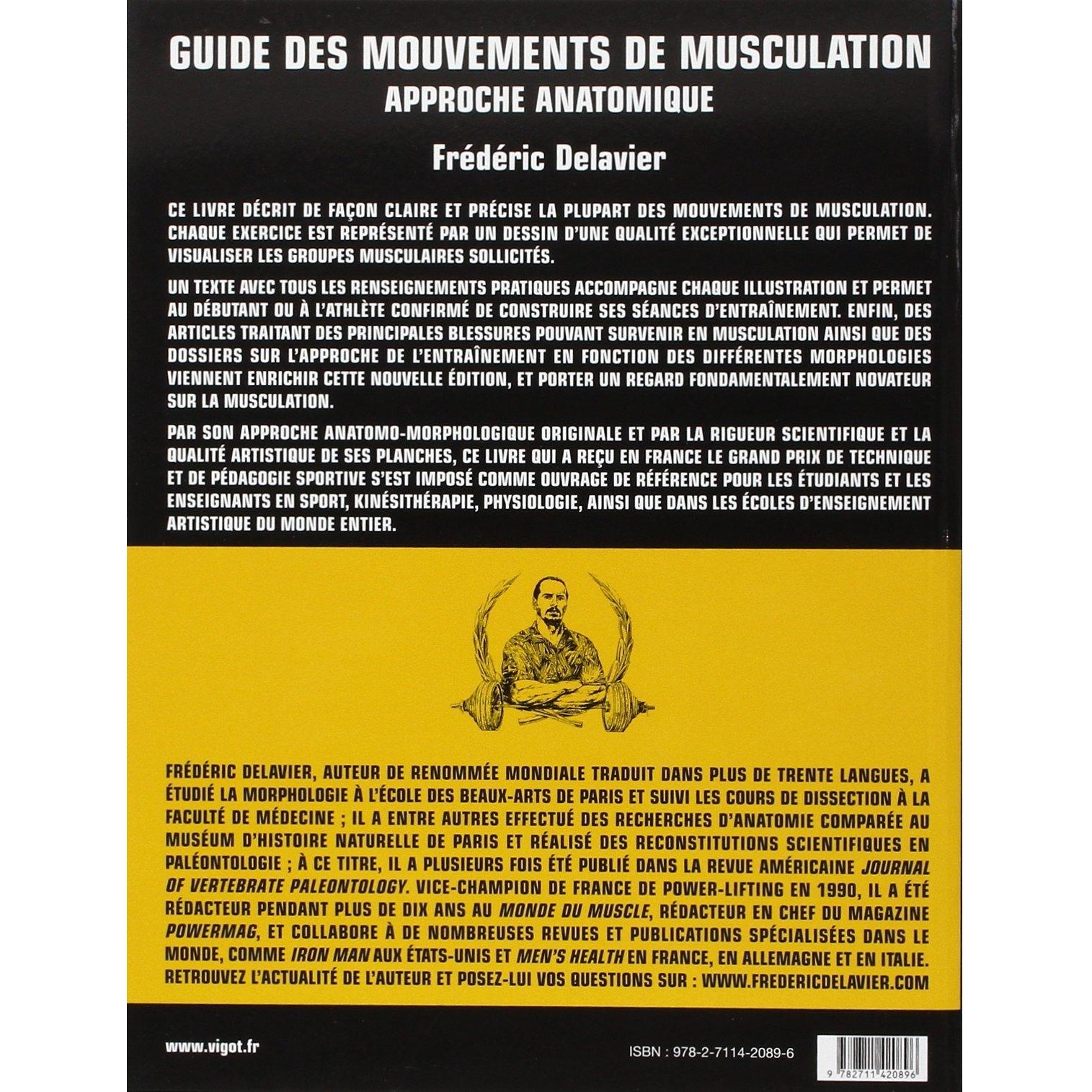 GUIDE DES MOUVEMENTS DE MUSCULATION
APPROCHE ANATOMIQUE

Frédéric Delavier

CE LIVRE DÉCRIT DE FAÇON CLAIRE ET PRÉCISE LA PLUPART DES MOUVEMENTS DE MUSCULATION. CHAQUE EXERCICE EST REPRÉSENTÉ PAR UN DESSIN D'UNE QUALITÉ EXCEPTIONNELLE QUI PERMET DE VISUALISER LES GROUPES MUSCULAIRES SOLLICITÉS.

UN TEXTE AVEC TOUS LES RENSEIGNEMENTS PRATIQUES ACCOMPAGNE CHAQUE ILLUSTRATION ET PERMET AU DÉBUTANT OU À L'ATHLÈTE CONFIRMÉ DE CONSTRUIRE SES SÉANCES D'ENTRAÎNEMENT. ENFIN, DES ARTICLES TRAITANT DES PRINCIPALES BLESSURES POUVANT SURVENIR EN MUSCULATION AINSI QUE DES DOSSIERS SUR L'APPROCHE DE L'ENTRAÎNEMENT EN FONCTION DES DIFFÉRENTES MORPHOLOGIES VIENNENT ENRICHIR CETTE NOUVELLE ÉDITION, ET PORTER UN REGARD FONDAMENTALEMENT NOVATEUR SUR LA MUSCULATION.

PAR SON APPROCHE ANATOMO-MORPHOLOGIQUE ORIGINALE ET PAR LA RIGUEUR SCIENTIFIQUE ET LA QUALITÉ ARTISTIQUE DE SES PLANCHES, CE LIVRE QUI A REÇU EN FRANCE LE GRAND PRIX DE TECHNIQUE ET DE PÉDAGOGIE SPORTIVE S'EST IMPOSÉ COMME OUVRAGE DE RÉFÉRENCE POUR LES ÉTUDIANTS ET LES ENSEIGNANTS EN SPORT, KINÉSITHÉRAPIE, PHYSIOLOGIE, AINSI QUE DANS LES ÉCOLES D'ENSEIGNEMENT ARTISTIQUE DU MONDE ENTIER.

FRÉDÉRIC DELAVIER, AUTEUR DE RENOMMÉE MONDIALE TRADUIT DANS PLUS DE TRENTE LANGUES, A ÉTUDIÉ LA MORPHOLOGIE À L'ÉCOLE DES BEAUX-ARTS DE PARIS ET SUIVI LES COURS DE DISSECTION À LA FACULTÉ DE MÉDECINE ; IL A ENTRE AUTRES EFFECTUÉ DES RECHERCHES D'ANATOMIE COMPARÉE AU MUSÉUM D'HISTOIRE NATURELLE DE PARIS ET RÉALISÉ DES RECONSTITUTIONS SCIENTIFIQUES EN PALÉONTOLOGIE ; À CE TITRE, IL A PLUSIEURS FOIS ÉTÉ PUBLIÉ DANS LA REVUE AMÉRICAINE JOURNAL OF VERTEBRATE PALEONTOLOGY. VICE-CHAMPION DE FRANCE DE POWER-LIFTING EN 1990, IL A ÉTÉ RÉDACTEUR PENDANT PLUS DE DIX ANS AU MONDE DU MUSCLE, RÉDACTEUR EN CHEF DU MAGAZINE POWERMAG, ET COLLABORE À DE NOMBREUSES REVUES ET PUBLICATIONS SPÉCIALISÉES DANS LE MONDE, COMME IRON MAN AUX ÉTATS-UNIS ET MEN'S HEALTH EN FRANCE, EN ALLEMAGNE ET EN ITALIE. RETROUVEZ L'ACTUALITÉ DE L'AUTEUR ET POSEZ-LUI VOS QUESTIONS SUR : WWW.FREDERICDELAVIER.COM

www.vigot.fr

ISBN : 978-2-7114-2089-6

9 782711 420896